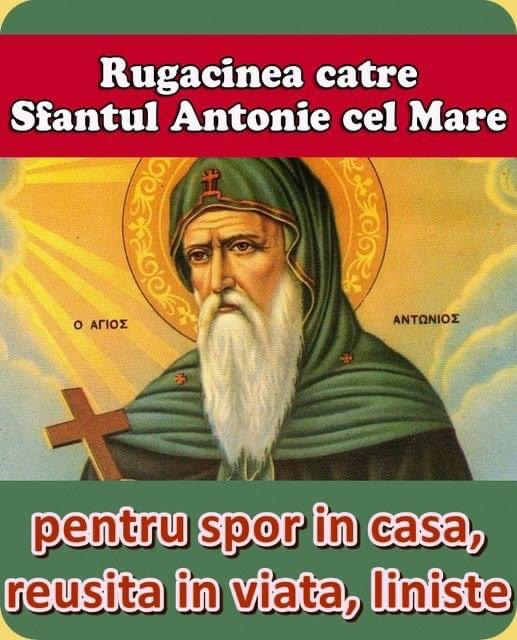 Rugacinea catre Sfantul Antonie cel Mare

Ο ΑΓΙΟΣ ΑΝΤΩΝΙΟΣ

pentru spor in casa, reusita in viata, liniste